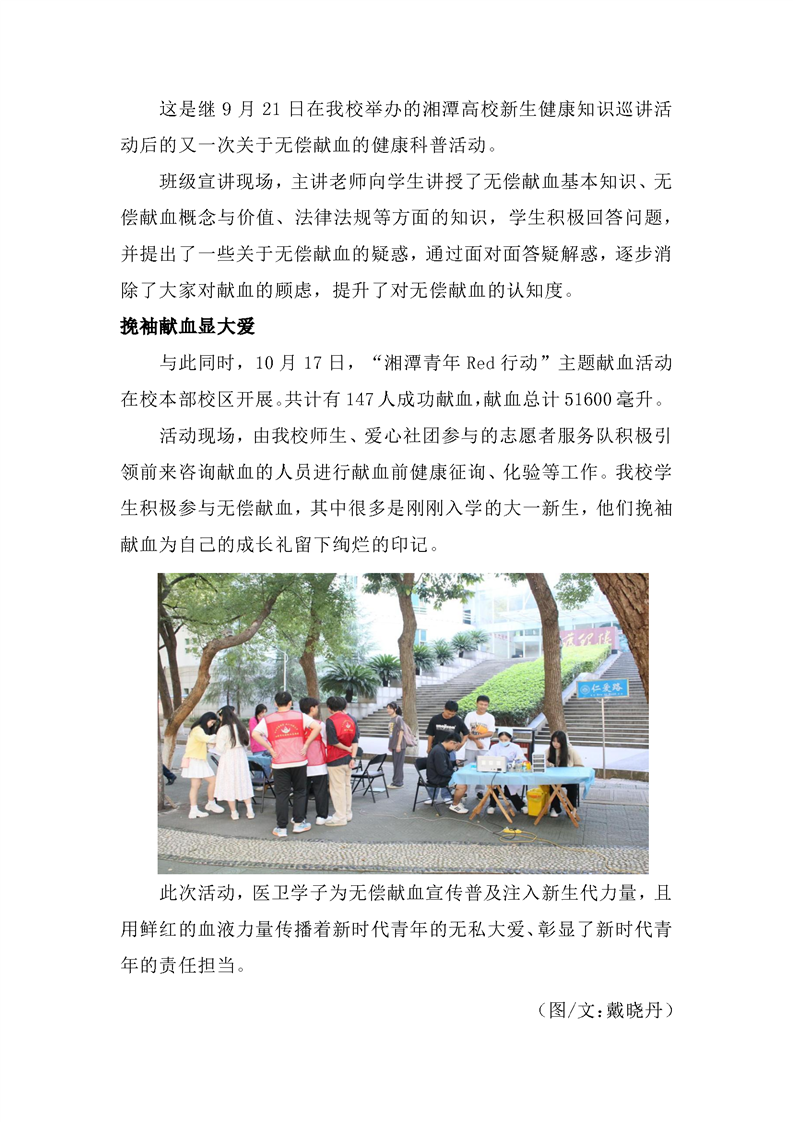 这是继 9 月 21 日在我校举办的湘潭高校新生健康知识巡讲活动后的又一次关于无偿献血的健康科普活动。

班级宣讲现场，主讲老师向学生讲授了无偿献血基本知识、无偿献血概念与价值、法律法规等方面的知识，学生积极回答问题，并提出了一些关于无偿献血的疑惑，通过面对面答疑解惑，逐步消除了大家对献血的顾虑，提升了对无偿献血的认知度。

挽袖献血显大爱

与此同时，10 月 17 日，“湘潭青年 Red 行动”主题献血活动在校本部校区开展。共计有 147 人成功献血，献血总计 51600 毫升。

活动现场，由我校师生、爱心社团参与的志愿者服务队积极引领前来咨询献血的人员进行献血前健康征询、化验等工作。我校学生积极参与无偿献血，其中很多是刚刚入学的大一新生，他们挽袖献血为自己的成长礼留下绚烂的印记。

仁爱路

此次活动，医卫学子为无偿献血宣传普及注入新生代力量，且用鲜红的血液力量传播着新时代青年的无私大爱、彰显了新时代青年的责任担当。

（图/文：戴晓丹）